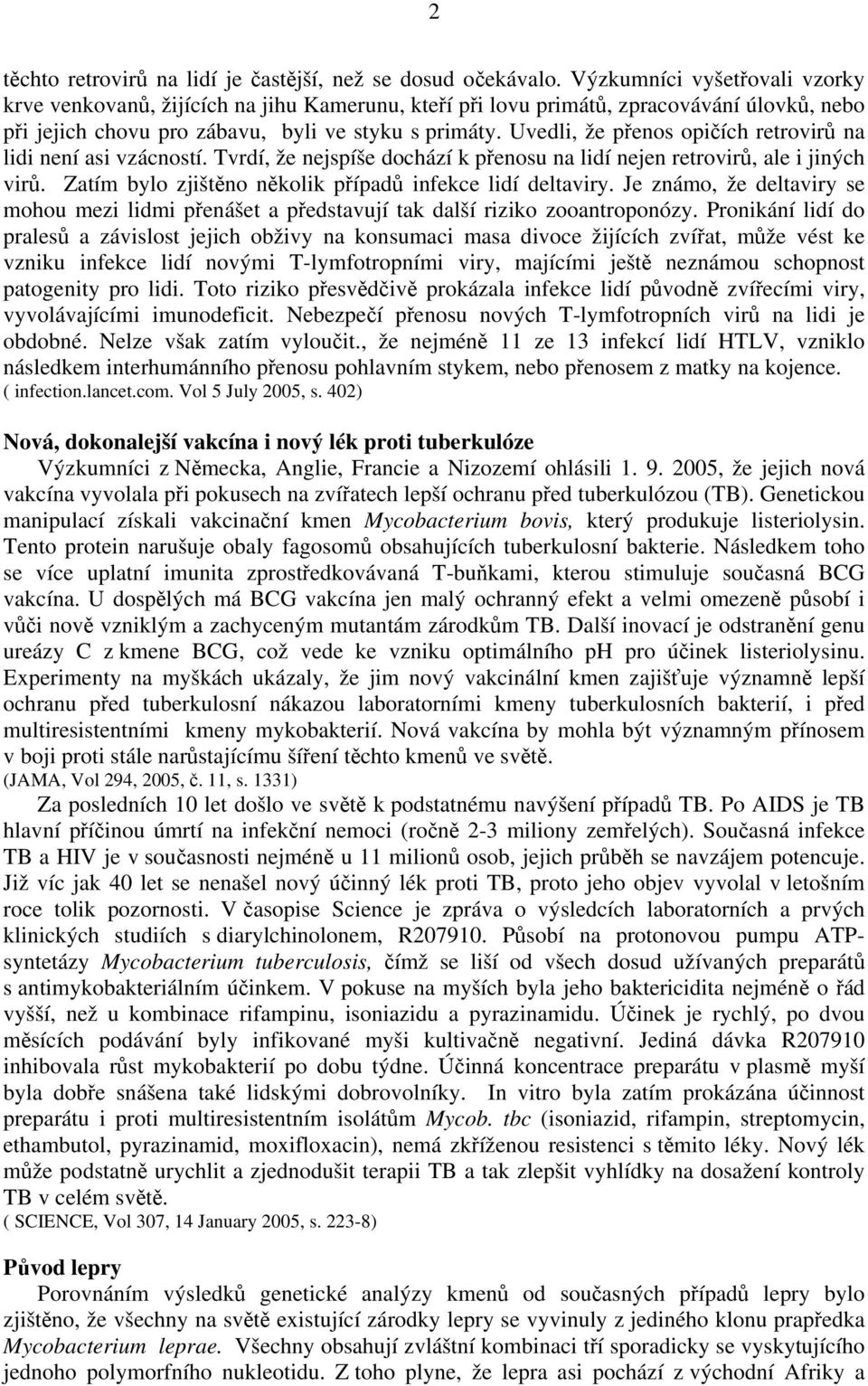 2

těchto retrovirů na lidí je častější, než se dosud očekávalo. Výzkumníci vyšetřovali vzorky krve venkovanů, žijících na jihu Kamerunu, kteří při lovu primátů, zpracovávání úlovků, nebo při jejich chovu pro zábavu, byli ve styku s primáty. Uvedli, že přenos opičích retrovirů na lidi není asi vzácností. Tvrdí, že nejspíše dochází k přenosu na lidí nejen retrovirů, ale i jiných virů. Zatím bylo zjištěno několik případů infekce lidí deltaviry. Je známo, že deltaviry se mohou mezi lidmi přenášet a představují tak další riziko zooantroponózy. Pronikání lidí do pralesů a závislost jejich obživy na konsumaci masa divoce žijících zvířat, může vést ke vzniku infekce lidí novými T-lymfotropními viry, majícími ještě neznámou schopnost patogenity pro lidi. Toto riziko přesvědčivě prokázala infekce lidí původně zvířecími viry, vyvolávajícími imunodeficit. Nebezpečí přenosu nových T-lymfotropních virů na lidi je obdobné. Nelze však zatím vyloučit., že nejméně 11 ze 13 infekcí lidí HTLV, vzniklo následkem interhumánního přenosu pohlavním stykem, nebo přenosem z matky na kojence.
( infection.lancet.com. Vol 5 July 2005, s. 402)

Nová, dokonalejší vakcína i nový lék proti tuberkulóze
Výzkumníci z Německa, Anglie, Francie a Nizozemí ohlásili 1. 9. 2005, že jejich nová vakcína vyvolala při pokusech na zvířatech lepší ochranu před tuberkulózou (TB). Genetickou manipulací získali vakcinační kmen Mycobacterium bovis, který produkuje listeriolysin. Tento protein narušuje obaly fagosomů obsahujících tuberkulosní bakterie. Následkem toho se více uplatní imunita zprostředkovávaná T-buňkami, kterou stimuluje současná BCG vakcína. U dospělých má BCG vakcína jen malý ochranný efekt a velmi omezeně působí i vůči nově vzniklým a zachyceným mutantám zárodkům TB. Další inovací je odstranění genu ureázy C z kmene BCG, což vede ke vzniku optimálního pH pro účinek listeriolysinu. Experimenty na myškách ukázaly, že jim nový vakcinální kmen zajišťuje významně lepší ochranu před tuberkulosní nákazou laboratorními kmeny tuberkulosních bakterií, i před multiresistentními kmeny mykobakterií. Nová vakcína by mohla být významným přínosem v boji proti stále narůstajícímu šíření těchto kmenů ve světě.
(JAMA, Vol 294, 2005, č. 11, s. 1331)

Za posledních 10 let došlo ve světě k podstatnému navýšení případů TB. Po AIDS je TB hlavní příčinou úmrtí na infekční nemoci (ročně 2-3 miliony zemřelých). Současná infekce TB a HIV je v současnosti nejméně u 11 milionů osob, jejich průběh se navzájem potencuje. Již víc jak 40 let se nenašel nový účinný lék proti TB, proto jeho objev vyvolal v letošním roce tolik pozornosti. V časopise Science je zpráva o výsledcích laboratorních a prvých klinických studiích s diarylchinolonem, R207910. Působí na protonovou pumpu ATP-syntetázy Mycobacterium tuberculosis, čímž se liší od všech dosud užívaných preparátů s antimykobakteriálním účinkem. V pokuse na myších byla jeho baktericidita nejméně o řád vyšší, než u kombinace rifampinu, isoniazidu a pyrazinamidu. Účinek je rychlý, po dvou měsících podávání byly infikované myši kultivačně negativní. Jediná dávka R207910 inhibovala růst mykobakterií po dobu týdne. Účinná koncentrace preparátu v plasmě myší byla dobře snášena také lidskými dobrovolníky. In vitro byla zatím prokázána účinnost preparátu i proti multiresistentním isolátům Mycob. tbc (isoniazid, rifampin, streptomycin, ethambutol, pyrazinamid, moxifloxacin), nemá zkříženou resistenci s těmito léky. Nový lék může podstatně urychlit a zjednodušit terapii TB a tak zlepšit vyhlídky na dosažení kontroly TB v celém světě.
( SCIENCE, Vol 307, 14 January 2005, s. 223-8)

Původ lepry
Porovnáním výsledků genetické analýzy kmenů od současných případů lepry bylo zjištěno, že všechny na světě existující zárodky lepry se vyvinuly z jediného klonu prapředka Mycobacterium leprae. Všechny obsahují zvláštní kombinaci tří sporadicky se vyskytujícího jednoho polymorfního nukleotidu. Z toho plyne, že lepra asi pochází z východní Afriky a